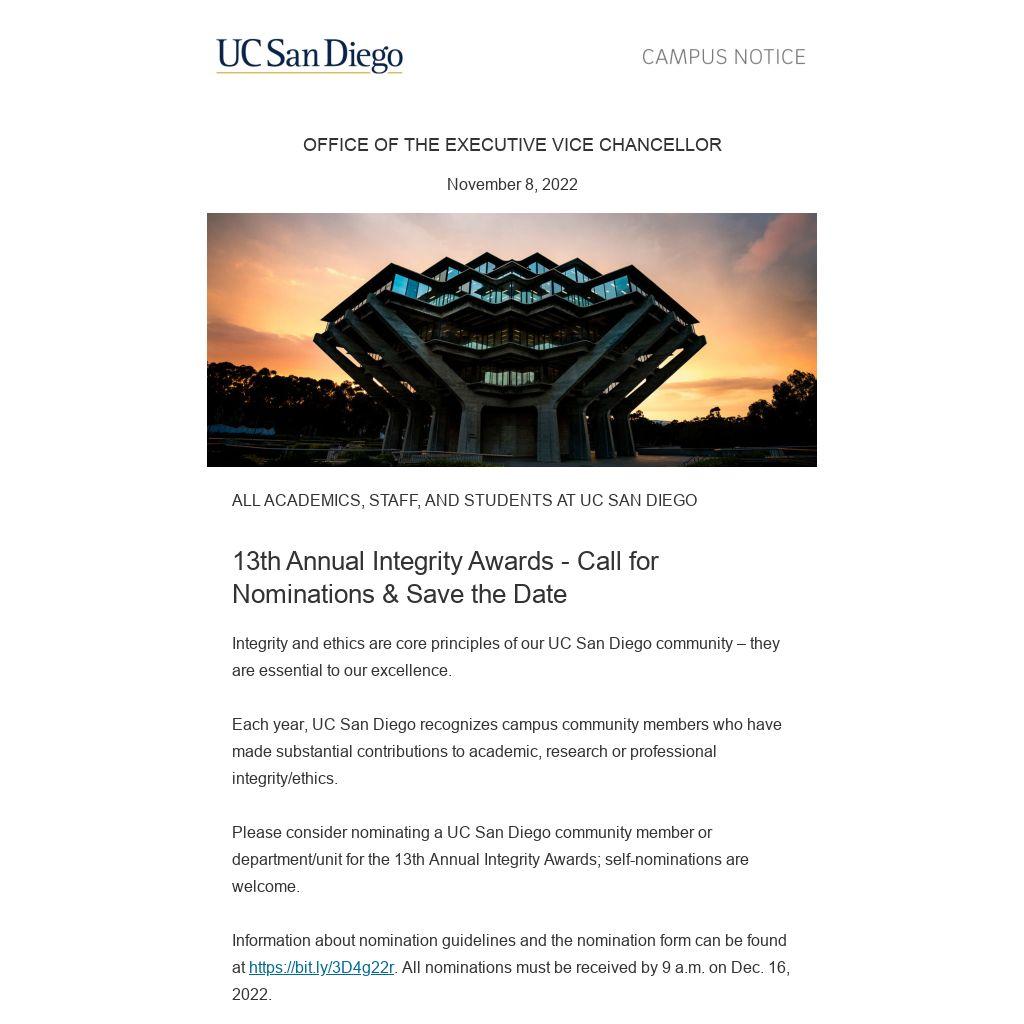 UC San Diego

CAMPUS NOTICE

OFFICE OF THE EXECUTIVE VICE CHANCELLOR

November 8, 2022

ALL ACADEMICS, STAFF, AND STUDENTS AT UC SAN DIEGO

13th Annual Integrity Awards - Call for Nominations & Save the Date

Integrity and ethics are core principles of our UC San Diego community – they are essential to our excellence.

Each year, UC San Diego recognizes campus community members who have made substantial contributions to academic, research or professional integrity/ethics.

Please consider nominating a UC San Diego community member or department/unit for the 13th Annual Integrity Awards; self-nominations are welcome.

Information about nomination guidelines and the nomination form can be found at https://bit.ly/3D4g22r. All nominations must be received by 9 a.m. on Dec. 16, 2022.